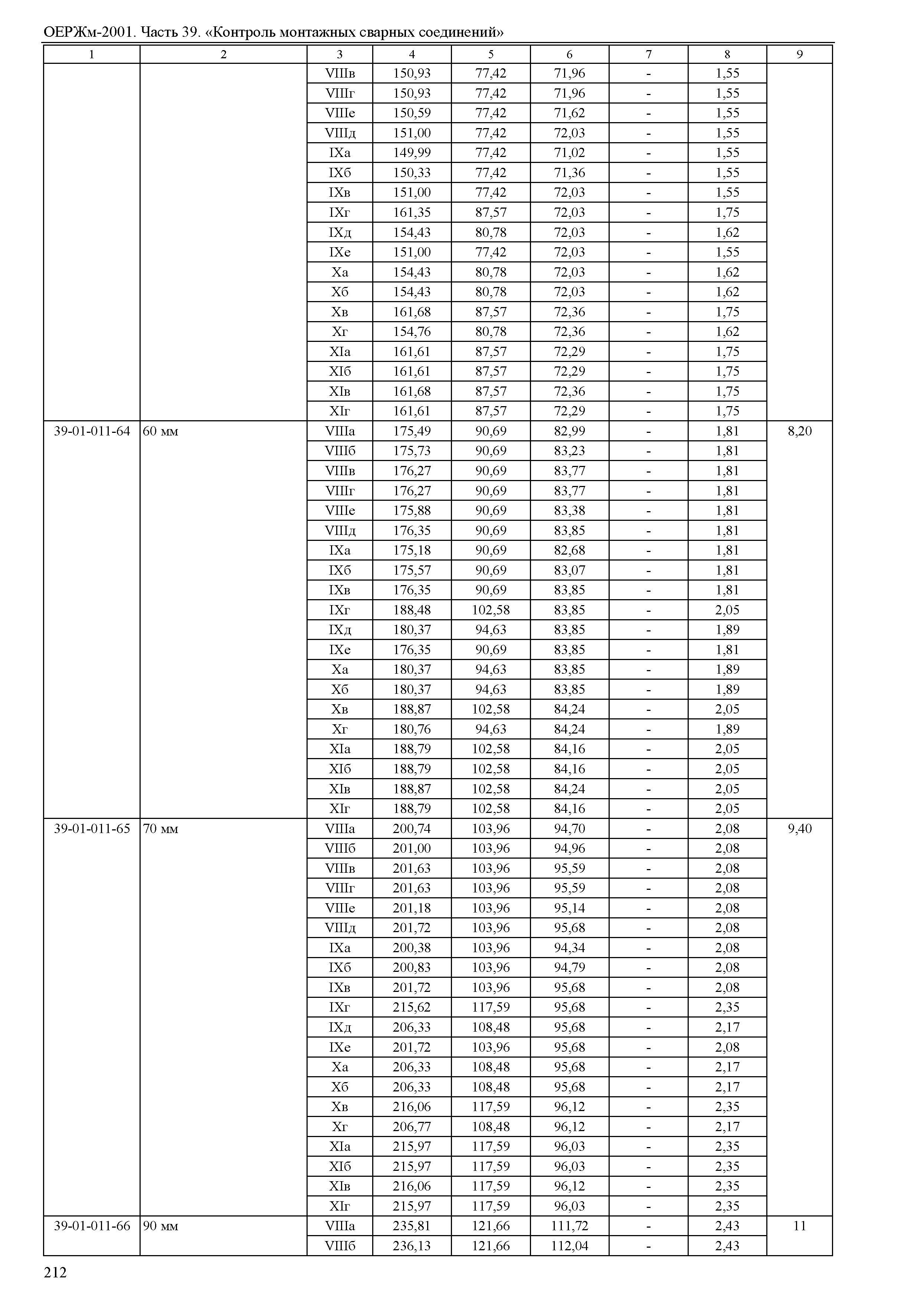 ОЕРЖм-2001. Часть 39. «Контроль монтажных сварных соединений»

| 1 | 2 | 3 | 4 | 5 | 6 | 7 | 8 | 9 |
|---|---|---|---|---|---|---|---|---|
| | | VIIIв | 150,93 | 77,42 | 71,96 | - | 1,55 | |
| | | VIIIг | 150,93 | 77,42 | 71,96 | - | 1,55 | |
| | | VIIIе | 150,59 | 77,42 | 71,62 | - | 1,55 | |
| | | VIIIд | 151,00 | 77,42 | 72,03 | - | 1,55 | |
| | | IXа | 149,99 | 77,42 | 71,02 | - | 1,55 | |
| | | IXб | 150,33 | 77,42 | 71,36 | - | 1,55 | |
| | | IXв | 151,00 | 77,42 | 72,03 | - | 1,55 | |
| | | IXг | 161,35 | 87,57 | 72,03 | - | 1,75 | |
| | | IXд | 154,43 | 80,78 | 72,03 | - | 1,62 | |
| | | IXе | 151,00 | 77,42 | 72,03 | - | 1,55 | |
| | | Xа | 154,43 | 80,78 | 72,03 | - | 1,62 | |
| | | Xб | 154,43 | 80,78 | 72,03 | - | 1,62 | |
| | | Xв | 161,68 | 87,57 | 72,36 | - | 1,75 | |
| | | Xг | 154,76 | 80,78 | 72,36 | - | 1,62 | |
| | | XIа | 161,61 | 87,57 | 72,29 | - | 1,75 | |
| | | XIб | 161,61 | 87,57 | 72,29 | - | 1,75 | |
| | | XIв | 161,68 | 87,57 | 72,36 | - | 1,75 | |
| | | XIг | 161,61 | 87,57 | 72,29 | - | 1,75 | |
| 39-01-011-64 | 60 мм | VIIIа | 175,49 | 90,69 | 82,99 | - | 1,81 | 8,20 |
| | | VIIIб | 175,73 | 90,69 | 83,23 | - | 1,81 | |
| | | VIIIв | 176,27 | 90,69 | 83,77 | - | 1,81 | |
| | | VIIIг | 176,27 | 90,69 | 83,77 | - | 1,81 | |
| | | VIIIе | 175,88 | 90,69 | 83,38 | - | 1,81 | |
| | | VIIIд | 176,35 | 90,69 | 83,85 | - | 1,81 | |
| | | IXа | 175,18 | 90,69 | 82,68 | - | 1,81 | |
| | | IXб | 175,57 | 90,69 | 83,07 | - | 1,81 | |
| | | IXв | 176,35 | 90,69 | 83,85 | - | 1,81 | |
| | | IXг | 188,48 | 102,58 | 83,85 | - | 2,05 | |
| | | IXд | 180,37 | 94,63 | 83,85 | - | 1,89 | |
| | | IXе | 176,35 | 90,69 | 83,85 | - | 1,81 | |
| | | Xа | 180,37 | 94,63 | 83,85 | - | 1,89 | |
| | | Xб | 180,37 | 94,63 | 83,85 | - | 1,89 | |
| | | Xв | 188,87 | 102,58 | 84,24 | - | 2,05 | |
| | | Xг | 180,76 | 94,63 | 84,24 | - | 1,89 | |
| | | XIа | 188,79 | 102,58 | 84,16 | - | 2,05 | |
| | | XIб | 188,79 | 102,58 | 84,16 | - | 2,05 | |
| | | XIв | 188,87 | 102,58 | 84,24 | - | 2,05 | |
| | | XIг | 188,79 | 102,58 | 84,16 | - | 2,05 | |
| 39-01-011-65 | 70 мм | VIIIа | 200,74 | 103,96 | 94,70 | - | 2,08 | 9,40 |
| | | VIIIб | 201,00 | 103,96 | 94,96 | - | 2,08 | |
| | | VIIIв | 201,63 | 103,96 | 95,59 | - | 2,08 | |
| | | VIIIг | 201,63 | 103,96 | 95,59 | - | 2,08 | |
| | | VIIIе | 201,18 | 103,96 | 95,14 | - | 2,08 | |
| | | VIIIд | 201,72 | 103,96 | 95,68 | - | 2,08 | |
| | | IXа | 200,38 | 103,96 | 94,34 | - | 2,08 | |
| | | IXб | 200,83 | 103,96 | 94,79 | - | 2,08 | |
| | | IXв | 201,72 | 103,96 | 95,68 | - | 2,08 | |
| | | IXг | 215,62 | 117,59 | 95,68 | - | 2,35 | |
| | | IXд | 206,33 | 108,48 | 95,68 | - | 2,17 | |
| | | IXе | 201,72 | 103,96 | 95,68 | - | 2,08 | |
| | | Xа | 206,33 | 108,48 | 95,68 | - | 2,17 | |
| | | Xб | 206,33 | 108,48 | 95,68 | - | 2,17 | |
| | | Xв | 216,06 | 117,59 | 96,12 | - | 2,35 | |
| | | Xг | 206,77 | 108,48 | 96,12 | - | 2,17 | |
| | | XIа | 215,97 | 117,59 | 96,03 | - | 2,35 | |
| | | XIб | 215,97 | 117,59 | 96,03 | - | 2,35 | |
| | | XIв | 216,06 | 117,59 | 96,12 | - | 2,35 | |
| | | XIг | 215,97 | 117,59 | 96,03 | - | 2,35 | |
| 39-01-011-66 | 90 мм | VIIIа | 235,81 | 121,66 | 111,72 | - | 2,43 | 11 |
| | | VIIIб | 236,13 | 121,66 | 112,04 | - | 2,43 | |

212